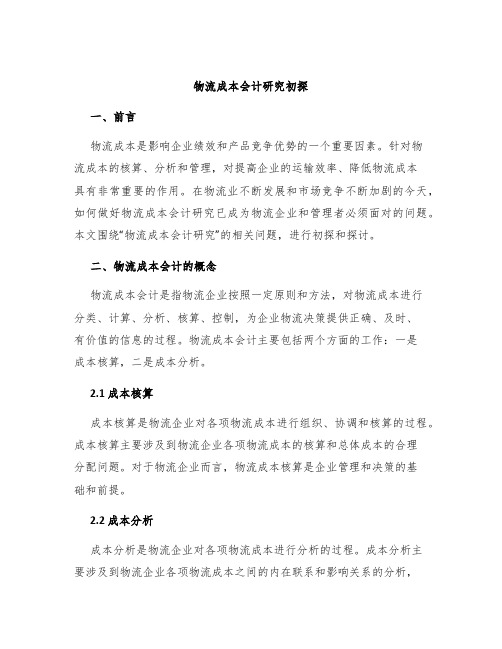 物流成本会计研究初探

一、前言

物流成本是影响企业绩效和产品竞争优势的一个重要因素。针对物流成本的核算、分析和管理，对提高企业的运输效率、降低物流成本具有非常重要的作用。在物流业不断发展和市场竞争不断加剧的今天，如何做好物流成本会计研究已成为物流企业和管理者必须面对的问题。本文围绕“物流成本会计研究”的相关问题，进行初探和探讨。

二、物流成本会计的概念

物流成本会计是指物流企业按照一定原则和方法，对物流成本进行分类、计算、分析、核算、控制，为企业物流决策提供正确、及时、有价值的信息的过程。物流成本会计主要包括两个方面的工作：一是成本核算，二是成本分析。

2.1 成本核算

成本核算是物流企业对各项物流成本进行组织、协调和核算的过程。成本核算主要涉及到物流企业各项物流成本的核算和总体成本的合理分配问题。对于物流企业而言，物流成本核算是企业管理和决策的基础和前提。

2.2 成本分析

成本分析是物流企业对各项物流成本进行分析的过程。成本分析主要涉及到物流企业各项物流成本之间的内在联系和影响关系的分析，